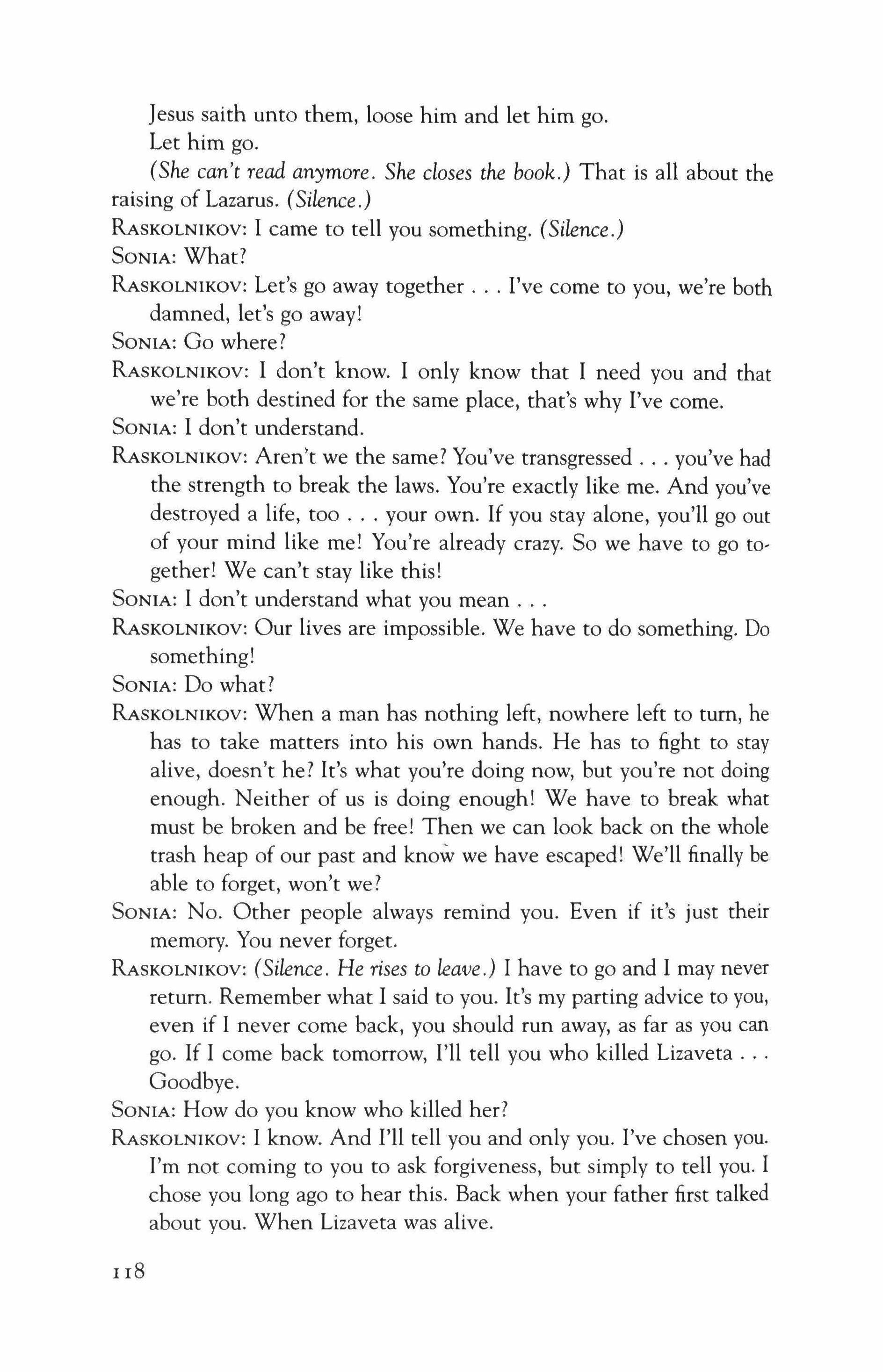 Jesus saith unto them, loose him and let him go.

Let him go.

(She can't read anymore. She closes the book.) That is all about the raising of Lazarus. (Silence.)

RASKOLNIKOV: I came to tell you something. (Silence.)

SONIA: What?

RASKOLNIKOV: Let's go away together . . . I've come to you, we're both damned, let's go away!

SONIA: Go where?

RASKOLNIKOV: I don't know. I only know that I need you and that we're both destined for the same place, that's why I've come.

SONIA: I don't understand.

RASKOLNIKOV: Aren't we the same? You've transgressed . . . you've had the strength to break the laws. You're exactly like me. And you've destroyed a life, too . . . your own. If you stay alone, you'll go out of your mind like me! You're already crazy. So we have to go together! We can't stay like this!

SONIA: I don't understand what you mean . . .

RASKOLNIKOV: Our lives are impossible. We have to do something. Do something!

SONIA: Do what?

RASKOLNIKOV: When a man has nothing left, nowhere left to turn, he has to take matters into his own hands. He has to fight to stay alive, doesn't he? It's what you're doing now, but you're not doing enough. Neither of us is doing enough! We have to break what must be broken and be free! Then we can look back on the whole trash heap of our past and know we have escaped! We'll finally be able to forget, won't we?

SONIA: No. Other people always remind you. Even if it's just their memory. You never forget.

RASKOLNIKOV: (Silence. He rises to leave.) I have to go and I may never return. Remember what I said to you. It's my parting advice to you, even if I never come back, you should run away, as far as you can go. If I come back tomorrow, I'll tell you who killed Lizaveta . . . Goodbye.

SONIA: How do you know who killed her?

RASKOLNIKOV: I know. And I'll tell you and only you. I've chosen you. I'm not coming to you to ask forgiveness, but simply to tell you. I chose you long ago to hear this. Back when your father first talked about you. When Lizaveta was alive.

118